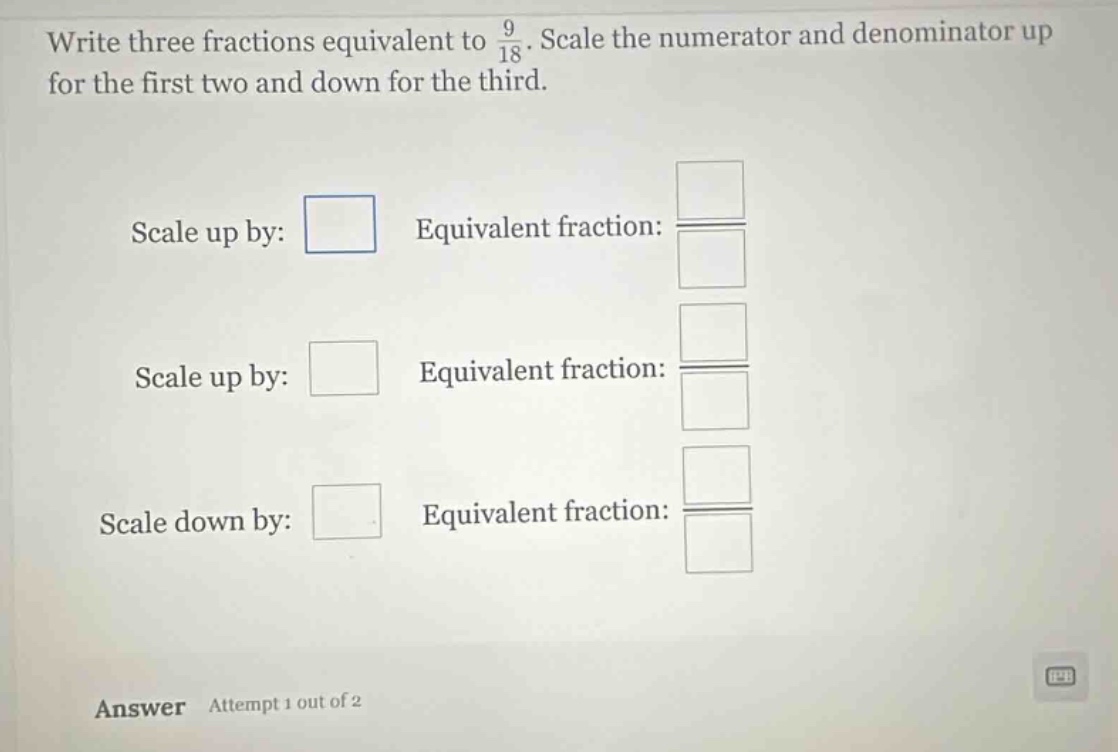 Write three fractions equivalent to $\frac{9}{18}$. Scale the numerator and denominator up for the first two and down for the third.

Scale up by: $\square$ Equivalent fraction: $\frac{\square}{\square}$

Scale up by: $\square$ Equivalent fraction: $\frac{\square}{\square}$

Scale down by: $\square$ Equivalent fraction: $\frac{\square}{\square}$

Answer Attempt 1 out of 2